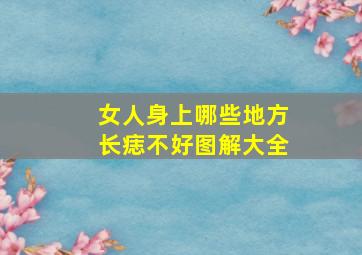 女人身上哪些地方
长痣不好图解大全